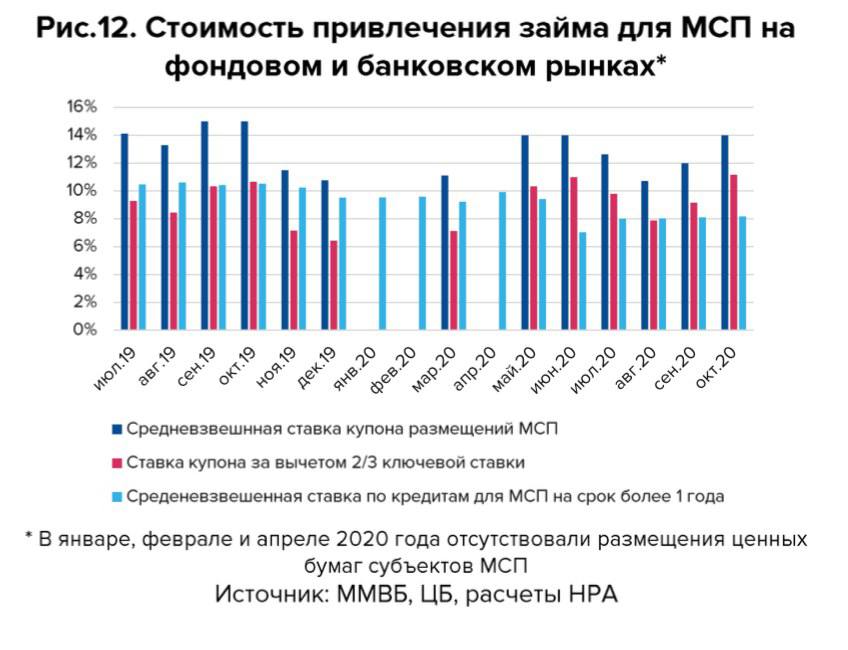 Рис.12. Стоимость привлечения займа для МСП на фондовом и банковском рынках*

16%
14%
12%
10%
8%
6%
4%
2%
0%

июл.19
авг.19
сен.19
окт.19
ноя.19
дек.19
янв.20
фев.20
мар.20
апр.20
май.20
июн.20
июл.20
авг.20
сен.20
окт.20

Средневзвешнная ставка купона размещений МСП
Ставка купона за вычетом 2/3 ключевой ставки
Среденевзвешенная ставка по кредитам для МСП на срок более 1 года

* В январе, феврале и апреле 2020 года отсутствовали размещения ценных бумаг субъектов МСП
Источник: ММВБ, ЦБ, расчеты НРА